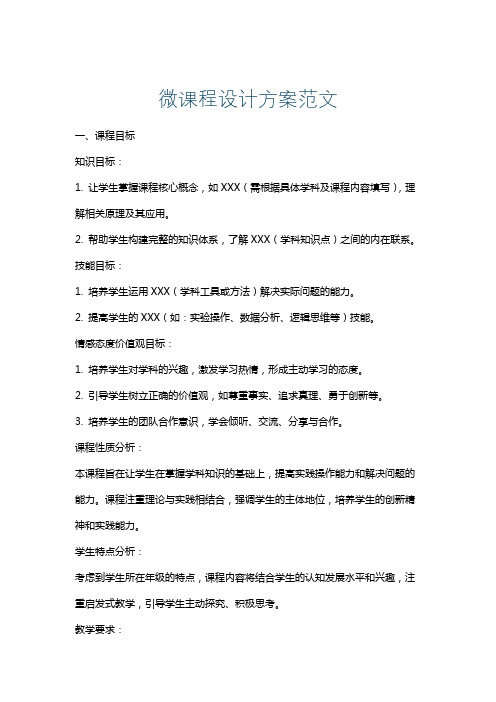 微课程设计方案范文

一、课程目标

知识目标：

1. 让学生掌握课程核心概念，如 XXX（需根据具体学科及课程内容填写），理解相关原理及其应用。

2. 帮助学生构建完整的知识体系，了解 XXX（学科知识点）之间的内在联系。

技能目标：

1. 培养学生运用 XXX（学科工具或方法）解决实际问题的能力。

2. 提高学生的 XXX（如：实验操作、数据分析、逻辑思维等）技能。

情感态度价值观目标：

1. 培养学生对学科的兴趣，激发学习热情，形成主动学习的态度。

2. 引导学生树立正确的价值观，如尊重事实、追求真理、勇于创新等。

3. 培养学生的团队合作意识，学会倾听、交流、分享与合作。

课程性质分析：

本课程旨在让学生在掌握学科知识的基础上，提高实践操作能力和解决问题的能力。课程注重理论与实践相结合，强调学生的主体地位，培养学生的创新精神和实践能力。

学生特点分析：

考虑到学生所在年级的特点，课程内容将结合学生的认知发展水平和兴趣，注重启发式教学，引导学生主动探究、积极思考。

教学要求：